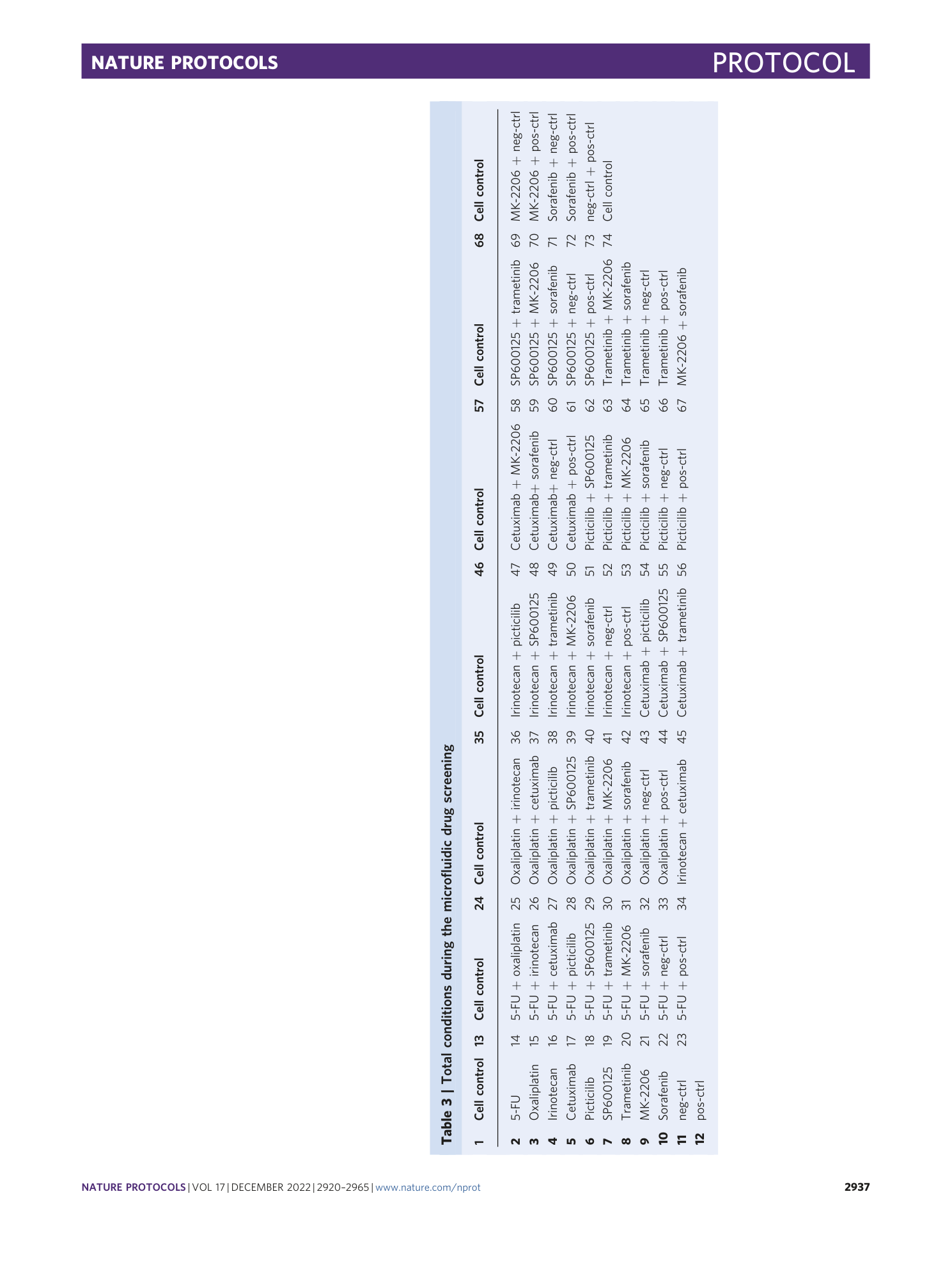 NATURE PROTOCOLS

PROTOCOL

Table 3 | Total conditions during the microfluidic drug screening

| 1 | Cell control | 13 | Cell control | 24 | Cell control | 35 | Cell control | 46 | Cell control | 57 | Cell control | 68 | Cell control |
|---|---|---|---|---|---|---|---|---|---|---|---|---|---|
| 2 | 5-FU | 14 | 5-FU + oxaliplatin | 25 | Oxaliplatin + irinotecan | 36 | Irinotecan + picticilib | 47 | Cetuximab + MK-2206 | 58 | SP600125 + trametinib | 69 | MK-2206 + neg-ctrl |
| 3 | Oxaliplatin | 15 | 5-FU + irinotecan | 26 | Oxaliplatin + cetuximab | 37 | Irinotecan + SP600125 | 48 | Cetuximab+ sorafenib | 59 | SP600125 + MK-2206 | 70 | MK-2206 + pos-ctrl |
| 4 | Irinotecan | 16 | 5-FU + cetuximab | 27 | Oxaliplatin + picticilib | 38 | Irinotecan + trametinib | 49 | Cetuximab+ neg-ctrl | 60 | SP600125 + sorafenib | 71 | Sorafenib + neg-ctrl |
| 5 | Cetuximab | 17 | 5-FU + picticilib | 28 | Oxaliplatin + SP600125 | 39 | Irinotecan + MK-2206 | 50 | Cetuximab + pos-ctrl | 61 | SP600125 + neg-ctrl | 72 | Sorafenib + pos-ctrl |
| 6 | Picticilib | 18 | 5-FU + SP600125 | 29 | Oxaliplatin + trametinib | 40 | Irinotecan + sorafenib | 51 | Picticilib + SP600125 | 62 | SP600125 + pos-ctrl | 73 | neg-ctrl + pos-ctrl |
| 7 | SP600125 | 19 | 5-FU + trametinib | 30 | Oxaliplatin + MK-2206 | 41 | Irinotecan + neg-ctrl | 52 | Picticilib + trametinib | 63 | Trametinib + MK-2206 | 74 | Cell control |
| 8 | Trametinib | 20 | 5-FU + MK-2206 | 31 | Oxaliplatin + sorafenib | 42 | Irinotecan + pos-ctrl | 53 | Picticilib + MK-2206 | 64 | Trametinib + sorafenib | | |
| 9 | MK-2206 | 21 | 5-FU + sorafenib | 32 | Oxaliplatin + neg-ctrl | 43 | Cetuximab + picticilib | 54 | Picticilib + sorafenib | 65 | Trametinib + neg-ctrl | | |
| 10 | Sorafenib | 22 | 5-FU + neg-ctrl | 33 | Oxaliplatin + pos-ctrl | 44 | Cetuximab + SP600125 | 55 | Picticilib + neg-ctrl | 66 | Trametinib + pos-ctrl | | |
| 11 | neg-ctrl | 23 | 5-FU + pos-ctrl | 34 | Irinotecan + cetuximab | 45 | Cetuximab + trametinib | 56 | Picticilib + pos-ctrl | 67 | MK-2206 + sorafenib | | |
| 12 | pos-ctrl | | | | | | | | | | | | |

NATURE PROTOCOLS | VOL 17 | DECEMBER 2022 | 2920–2965 | www.nature.com/nprot

2937